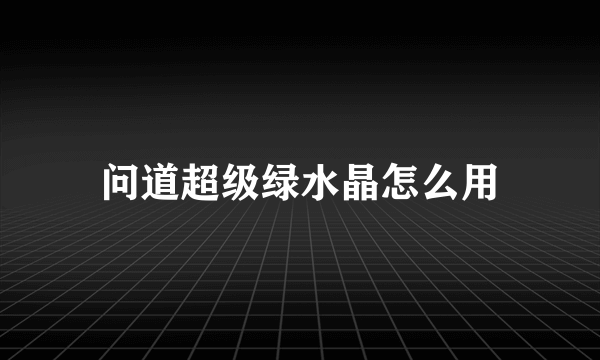 问道超级绿水晶怎么用